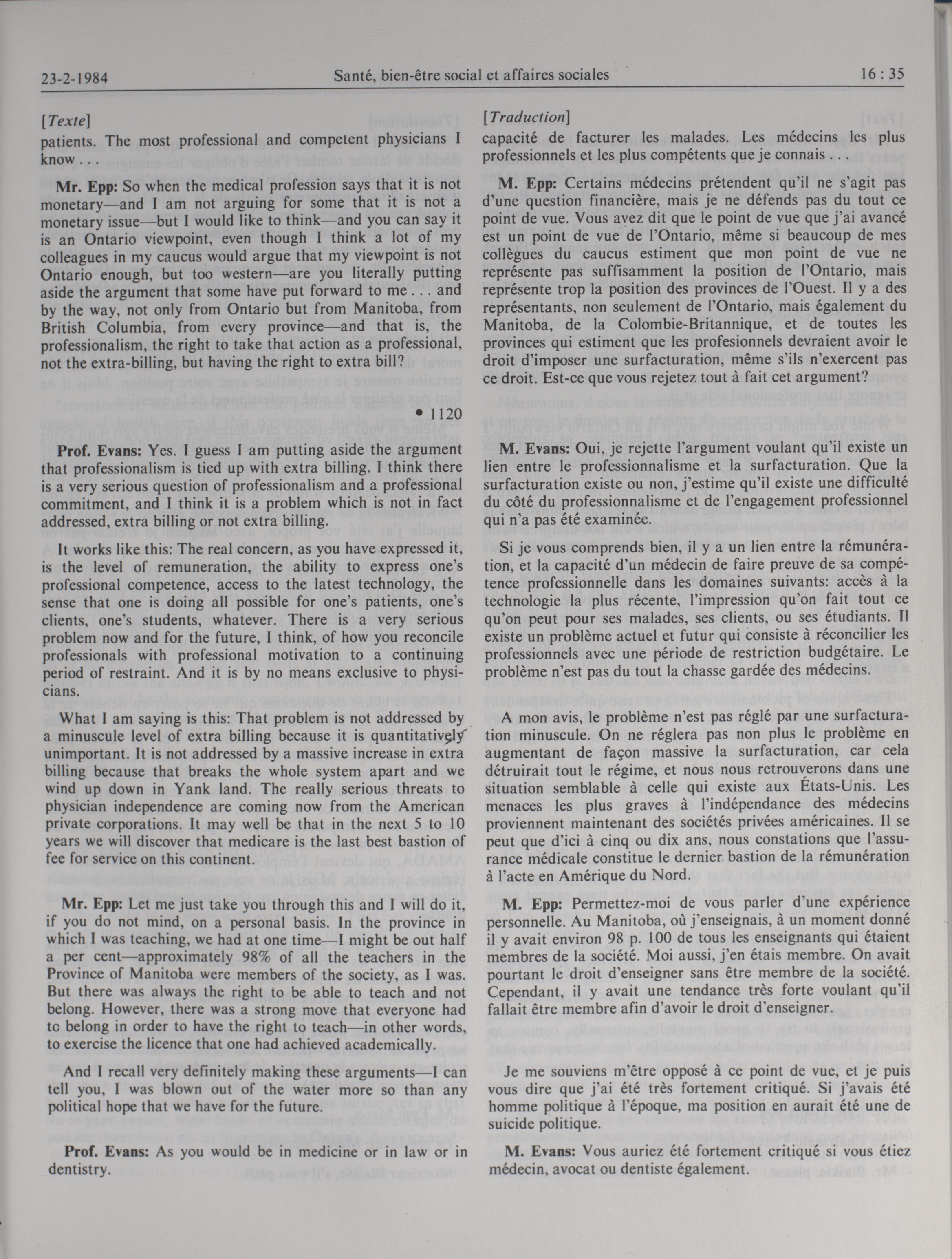 23-2-1984 Santé, bien-être social et affaires sociales 16 : 35

[Texte]
patients. The most professional and competent physicians I know . . .

Mr. Epp: So when the medical profession says that it is not monetary—and I am not arguing for some that it is not a monetary issue—but I would like to think—and you can say it is an Ontario viewpoint, even though I think a lot of my colleagues in my caucus would argue that my viewpoint is not Ontario enough, but too western—are you literally putting aside the argument that some have put forward to me . . . and by the way, not only from Ontario but from Manitoba, from British Columbia, from every province—and that is, the professionalism, the right to take that action as a professional, not the extra-billing, but having the right to extra bill?

• 1120

Prof. Evans: Yes. I guess I am putting aside the argument that professionalism is tied up with extra billing. I think there is a very serious question of professionalism and a professional commitment, and I think it is a problem which is not in fact addressed, extra billing or not extra billing.

It works like this: The real concern, as you have expressed it, is the level of remuneration, the ability to express one's professional competence, access to the latest technology, the sense that one is doing all possible for one's patients, one's clients, one's students, whatever. There is a very serious problem now and for the future, I think, of how you reconcile professionals with professional motivation to a continuing period of restraint. And it is by no means exclusive to physicians.

What I am saying is this: That problem is not addressed by a minuscule level of extra billing because it is quantitatively unimportant. It is not addressed by a massive increase in extra billing because that breaks the whole system apart and we wind up down in Yank land. The really serious threats to physician independence are coming now from the American private corporations. It may well be that in the next 5 to 10 years we will discover that medicare is the last best bastion of fee for service on this continent.

Mr. Epp: Let me just take you through this and I will do it, if you do not mind, on a personal basis. In the province in which I was teaching, we had at one time—I might be out half a per cent—approximately 98% of all the teachers in the Province of Manitoba were members of the society, as I was. But there was always the right to be able to teach and not belong. However, there was a strong move that everyone had to belong in order to have the right to teach—in other words, to exercise the licence that one had achieved academically.

And I recall very definitely making these arguments—I can tell you, I was blown out of the water more so than any political hope that we have for the future.

Prof. Evans: As you would be in medicine or in law or in dentistry.

[Traduction]
capacité de facturer les malades. Les médecins les plus professionnels et les plus compétents que je connais . . .

M. Epp: Certains médecins prétendent qu'il ne s'agit pas d'une question financière, mais je ne défends pas du tout ce point de vue. Vous avez dit que le point de vue que j'ai avancé est un point de vue de l'Ontario, même si beaucoup de mes collègues du caucus estiment que mon point de vue ne représente pas suffisamment la position de l'Ontario, mais représente trop la position des provinces de l'Ouest. Il y a des représentants, non seulement de l'Ontario, mais également du Manitoba, de la Colombie-Britannique, et de toutes les provinces qui estiment que les profesionnels devraient avoir le droit d'imposer une surfacturation, même s'ils n'exercent pas ce droit. Est-ce que vous rejetez tout à fait cet argument?

M. Evans: Oui, je rejette l'argument voulant qu'il existe un lien entre le professionnalisme et la surfacturation. Que la surfacturation existe ou non, j'estime qu'il existe une difficulté du côté du professionnalisme et de l'engagement professionnel qui n'a pas été examinée.

Si je vous comprends bien, il y a un lien entre la rémunération, et la capacité d'un médecin de faire preuve de sa compétence professionnelle dans les domaines suivants: accès à la technologie la plus récente, l'impression qu'on fait tout ce qu'on peut pour ses malades, ses clients, ou ses étudiants. Il existe un problème actuel et futur qui consiste à réconcilier les professionnels avec une période de restriction budgétaire. Le problème n'est pas du tout la chasse gardée des médecins.

A mon avis, le problème n'est pas réglé par une surfacturation minuscule. On ne réglera pas non plus le problème en augmentant de façon massive la surfacturation, car cela détruirait tout le régime, et nous nous retrouverons dans une situation semblable à celle qui existe aux États-Unis. Les menaces les plus graves à l'indépendance des médecins proviennent maintenant des sociétés privées américaines. Il se peut que d'ici à cinq ou dix ans, nous constations que l'assurance médicale constitue le dernier bastion de la rémunération à l'acte en Amérique du Nord.

M. Epp: Permettez-moi de vous parler d'une expérience personnelle. Au Manitoba, où j'enseignais, à un moment donné il y avait environ 98 p. 100 de tous les enseignants qui étaient membres de la société. Moi aussi, j'en étais membre. On avait pourtant le droit d'enseigner sans être membre de la société. Cependant, il y avait une tendance très forte voulant qu'il fallait être membre afin d'avoir le droit d'enseigner.

Je me souviens m'être opposé à ce point de vue, et je puis vous dire que j'ai été très fortement critiqué. Si j'avais été homme politique à l'époque, ma position en aurait été une de suicide politique.

M. Evans: Vous auriez été fortement critiqué si vous étiez médecin, avocat ou dentiste également.